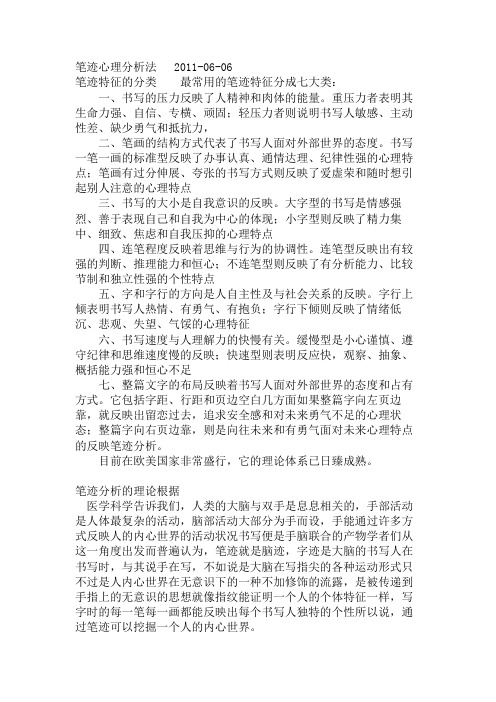 笔迹心理分析法　2011-06-06
笔迹特征的分类　　最常用的笔迹特征分成七大类：

一、书写的压力反映了人精神和肉体的能量。重压力者表明其生命力强、自信、专横、顽固；轻压力者则说明书写人敏感、主动性差、缺少勇气和抵抗力，

二、笔画的结构方式代表了书写人面对外部世界的态度。书写一笔一画的标准型反映了办事认真、通情达理、纪律性强的心理特点；笔画有过分伸展、夸张的书写方式则反映了爱虚荣和随时想引起别人注意的心理特点

三、书写的大小是自我意识的反映。大字型的书写是情感强烈、善于表现自己和自我为中心的体现；小字型则反映了精力集中、细致、焦虑和自我压抑的心理特点

四、连笔程度反映着思维与行为的协调性。连笔型反映出有较强的判断、推理能力和恒心；不连笔型则反映了有分析能力、比较节制和独立性强的个性特点

五、字和字行的方向是人自主性及与社会关系的反映。字行上倾表明书写人热情、有勇气、有抱负；字行下倾则反映了情绪低沉、悲观、失望、气馁的心理特征

六、书写速度与人理解力的快慢有关。缓慢型是小心谨慎、遵守纪律和思维速度慢的反映；快速型则表明反应快，观察、抽象、概括能力强和恒心不足

七、整篇文字的布局反映着书写人面对外部世界的态度和占有方式。它包括字距、行距和页边空白几方面如果整篇字向左页边靠，就反映出留恋过去，追求安全感和对未来勇气不足的心理状态；整篇字向右页边靠，则是向往未来和有勇气面对未来心理特点的反映笔迹分析。

目前在欧美国家非常盛行，它的理论体系已日臻成熟。

笔迹分析的理论根据
医学科学告诉我们，人类的大脑与双手是息息相关的，手部活动是人体最复杂的活动，脑部活动大部分为手而设，手能通过许多方式反映人的内心世界的活动状况书写便是手脑联合的产物学者们从这一角度出发而普遍认为，笔迹就是脑迹，字迹是大脑的书写人在书写时，与其说手在写，不如说是大脑在写指尖的各种运动形式只不过是人内心世界在无意识下的一种不加修饰的流露，是被传递到手指上的无意识的思想就像指纹能证明一个人的个体特征一样，写字时的每一笔每一画都能反映出每个书写人独特的个性所以说，通过笔迹可以挖掘一个人的内心世界。